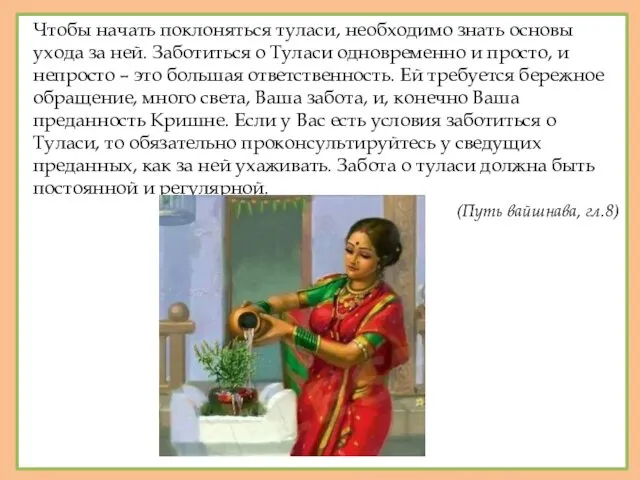 Чтобы начать поклоняться туласи, необходимо знать основы ухода за ней. Заботиться о Туласи одновременно и просто, и непросто – это большая ответственность. Ей требуется бережное обращение, много света, Ваша забота, и, конечно Ваша преданность Кришне. Если у Вас есть условия заботиться о Туласи, то обязательно проконсультируйтесь у сведущих преданных, как за ней ухаживать. Забота о туласи должна быть постоянной и регулярной.

(Путь вайшнава, гл.8)